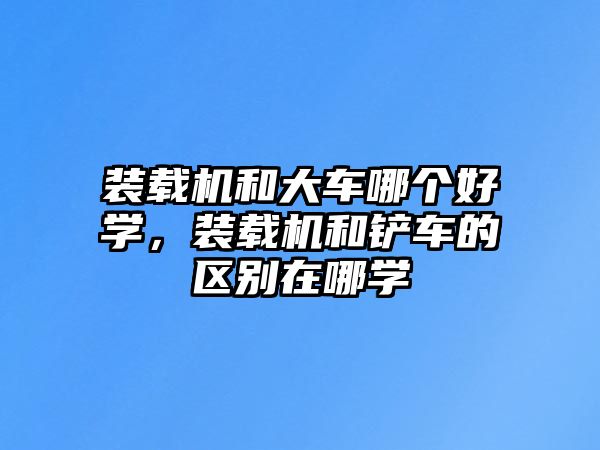 装载机和大车哪个好学，装载机和铲车的区别在哪学